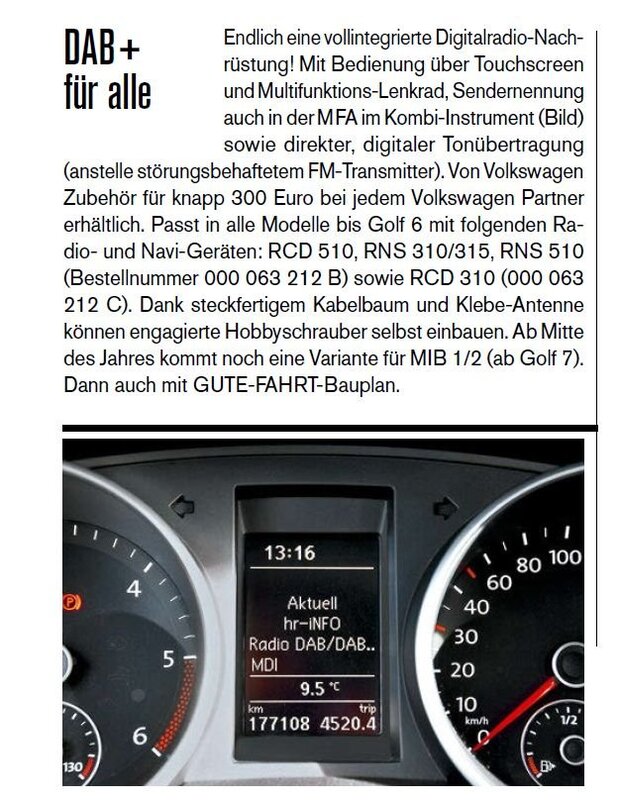 DAB+ für alle

Endlich eine vollintegrierte Digitalradio-Nachrüstung! Mit Bedienung über Touchscreen und Multifunktions-Lenkrad, Sendernennung auch in der MFA im Kombi-Instrument (Bild) sowie direkter, digitaler Tonübertragung (anstelle störungsbehaftetem FM-Transmitter). Von Volkswagen Zubehör für knapp 300 Euro bei jedem Volkswagen Partner erhältlich. Passt in alle Modelle bis Golf 6 mit folgenden Radio- und Navi-Geräten: RCD 510, RNS 310/315, RNS 510 (Bestellnummer 000 063 212 B) sowie RCD 310 (000 063 212 C). Dank steckfertigem Kabelbaum und Klebe-Antenne können engagierte Hobbyschrauber selbst einbauen. Ab Mitte des Jahres kommt noch eine Variante für MIB 1/2 (ab Golf 7). Dann auch mit GUTE-FAHRT-Bauplan.

4
5
6
130
13:16
Aktuell
hr-iNFO
Radio DAB/DAB..
MDI
9.5 °C
km
trip
177108 4520.4
100
80
60
40
30
20
10
km/h
0
1/2